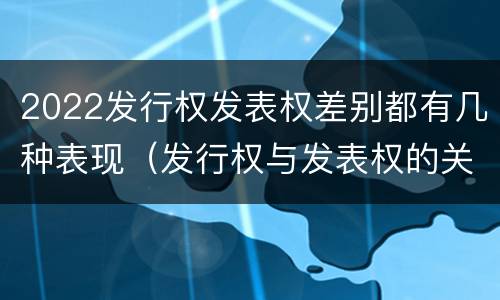 2022发行权发表权差别都有几种表现（发行权与发表权的关